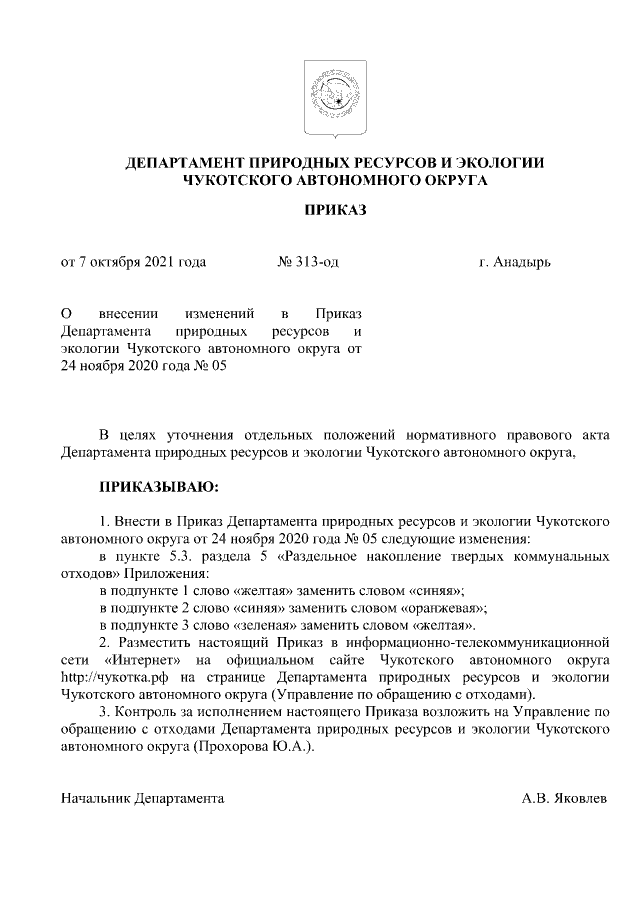 ДЕПАРТАМЕНТ ПРИРОДНЫХ РЕСУРСОВ И ЭКОЛОГИИ ЧУКОТСКОГО АВТОНОМНОГО ОКРУГА

ПРИКАЗ

от 7 октября 2021 года № 313-од г. Анадырь

О внесении изменений в Приказ Департамента природных ресурсов и экологии Чукотского автономного округа от 24 ноября 2020 года № 05

В целях уточнения отдельных положений нормативного правового акта Департамента природных ресурсов и экологии Чукотского автономного округа,

ПРИКАЗЫВАЮ:

1. Внести в Приказ Департамента природных ресурсов и экологии Чукотского автономного округа от 24 ноября 2020 года № 05 следующие изменения:

в пункте 5.3. раздела 5 «Раздельное накопление твердых коммунальных отходов» Приложения:

в подпункте 1 слово «желтая» заменить словом «синяя»;

в подпункте 2 слово «синяя» заменить словом «оранжевая»;

в подпункте 3 слово «зеленая» заменить словом «желтая».

2. Разместить настоящий Приказ в информационно-телекоммуникационной сети «Интернет» на официальном сайте Чукотского автономного округа http://чукотка.рф на странице Департамента природных ресурсов и экологии Чукотского автономного округа (Управление по обращению с отходами).

3. Контроль за исполнением настоящего Приказа возложить на Управление по обращению с отходами Департамента природных ресурсов и экологии Чукотского автономного округа (Прохорова Ю.А.).

Начальник Департамента А.В. Яковлев